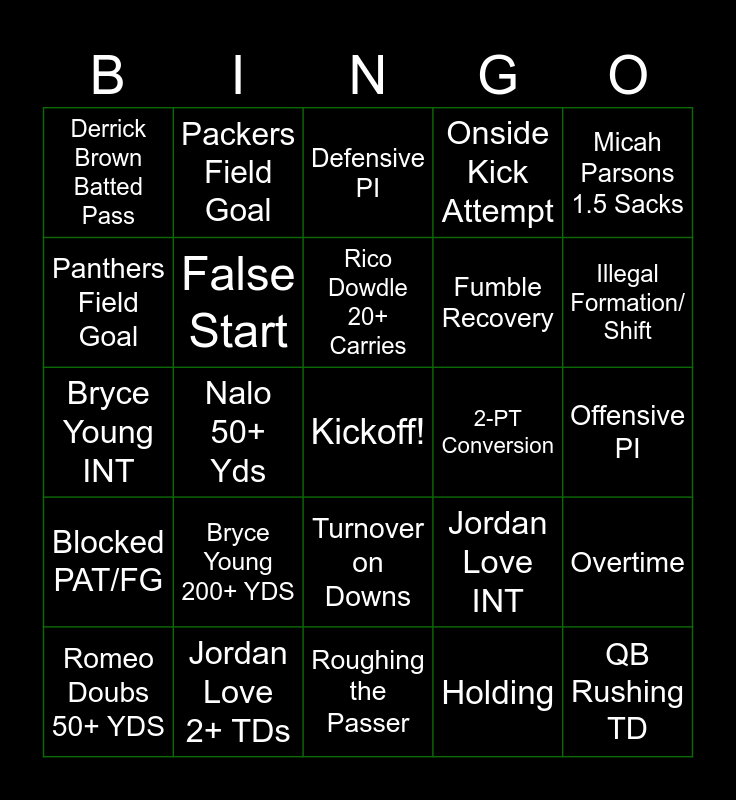 | B | I | N | G | O |
|---|---|---|---|---|
| Derrick Brown Batted Pass | Packers Field Goal | Defensive PI | Onside Kick Attempt | Micah Parsons 1.5 Sacks |
| Panthers Field Goal | False Start | Rico Dowdle 20+ Carries | Fumble Recovery | Illegal Formation/ Shift |
| Bryce Young INT | Nalo 50+ Yds | Kickoff! | 2-PT Conversion | Offensive PI |
| Blocked PAT/FG | Bryce Young 200+ YDS | Turnover on Downs | Jordan Love INT | Overtime |
| Romeo Doubs 50+ YDS | Jordan Love 2+ TDs | Roughing the Passer | Holding | QB Rushing TD |